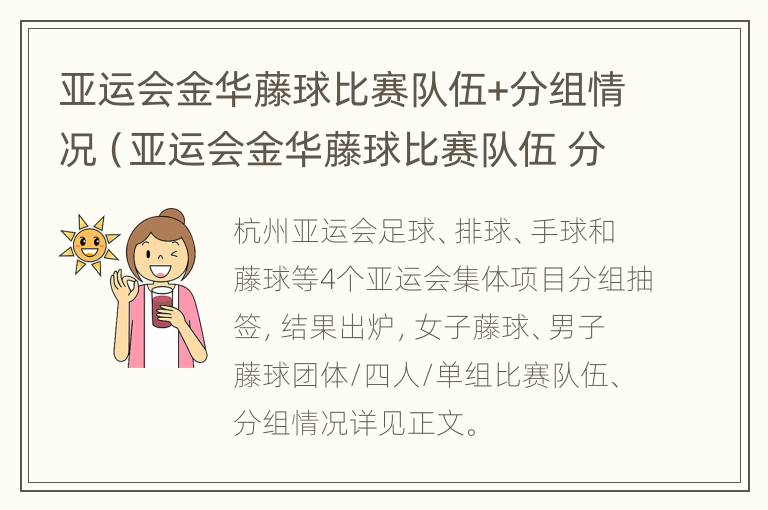 亚运会金华藤球比赛队伍+分组情况（亚运会金华藤球比赛队伍 分

杭州亚运会足球、排球、手球和藤球等4个亚运会集体项目分组抽签，结果出炉，女子藤球、男子藤球团体/四人/单组比赛队伍、分组情况详见正文。